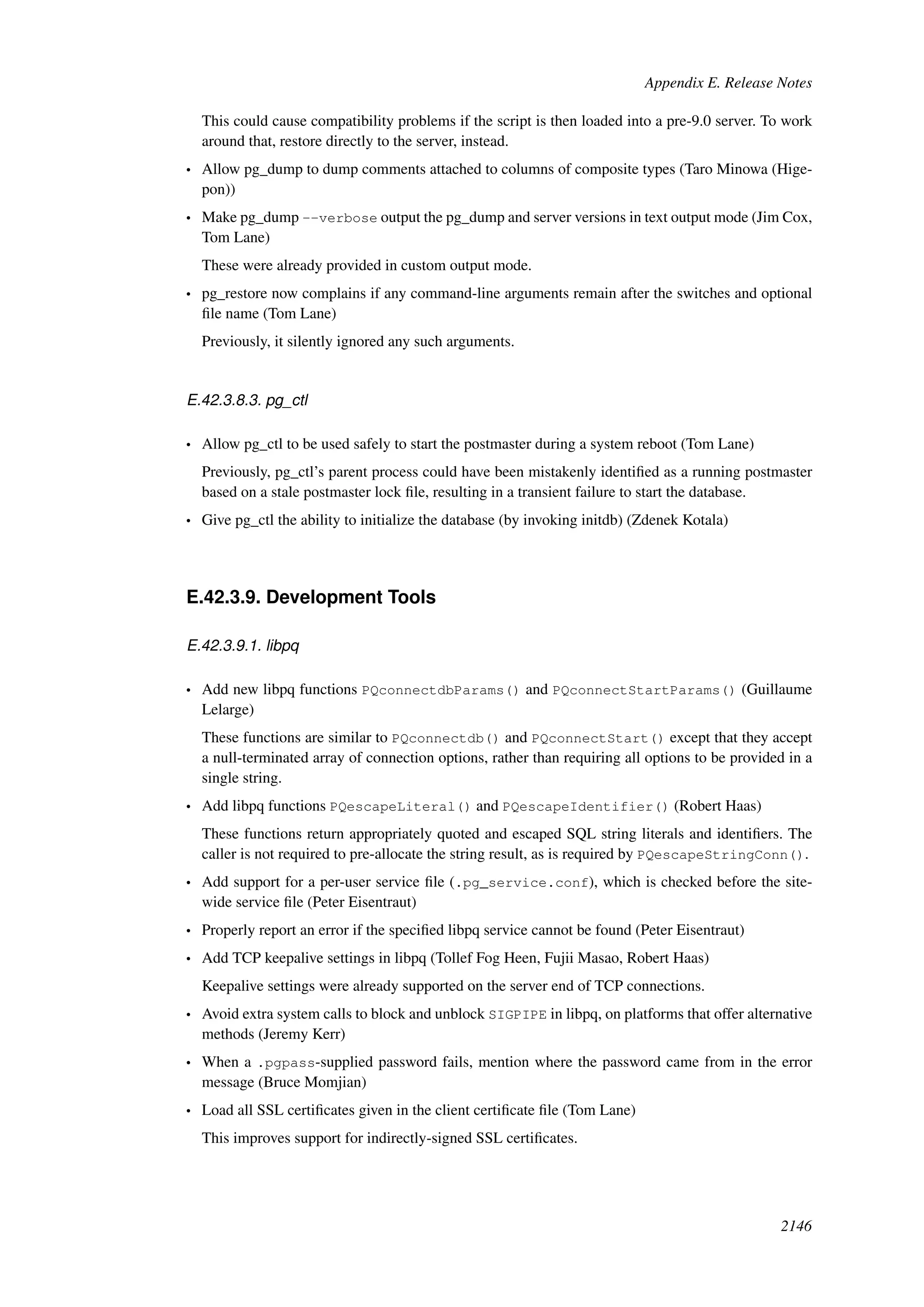 Appendix E. Release Notes

This could cause compatibility problems if the script is then loaded into a pre-9.0 server. To work around that, restore directly to the server, instead.

• Allow pg_dump to dump comments attached to columns of composite types (Taro Minowa (Higepon))

• Make pg_dump --verbose output the pg_dump and server versions in text output mode (Jim Cox, Tom Lane)

These were already provided in custom output mode.

• pg_restore now complains if any command-line arguments remain after the switches and optional file name (Tom Lane)

Previously, it silently ignored any such arguments.

E.42.3.8.3. pg_ctl

• Allow pg_ctl to be used safely to start the postmaster during a system reboot (Tom Lane)

Previously, pg_ctl's parent process could have been mistakenly identified as a running postmaster based on a stale postmaster lock file, resulting in a transient failure to start the database.

• Give pg_ctl the ability to initialize the database (by invoking initdb) (Zdenek Kotala)

E.42.3.9. Development Tools

E.42.3.9.1. libpq

• Add new libpq functions PQconnectdbParams() and PQconnectStartParams() (Guillaume Lelarge)

These functions are similar to PQconnectdb() and PQconnectStart() except that they accept a null-terminated array of connection options, rather than requiring all options to be provided in a single string.

• Add libpq functions PQescapeLiteral() and PQescapeIdentifier() (Robert Haas)

These functions return appropriately quoted and escaped SQL string literals and identifiers. The caller is not required to pre-allocate the string result, as is required by PQescapeStringConn().

• Add support for a per-user service file (.pg_service.conf), which is checked before the site-wide service file (Peter Eisentraut)

• Properly report an error if the specified libpq service cannot be found (Peter Eisentraut)

• Add TCP keepalive settings in libpq (Tollef Fog Heen, Fujii Masao, Robert Haas)

Keepalive settings were already supported on the server end of TCP connections.

• Avoid extra system calls to block and unblock SIGPIPE in libpq, on platforms that offer alternative methods (Jeremy Kerr)

• When a .pgpass-supplied password fails, mention where the password came from in the error message (Bruce Momjian)

• Load all SSL certificates given in the client certificate file (Tom Lane)

This improves support for indirectly-signed SSL certificates.

2146